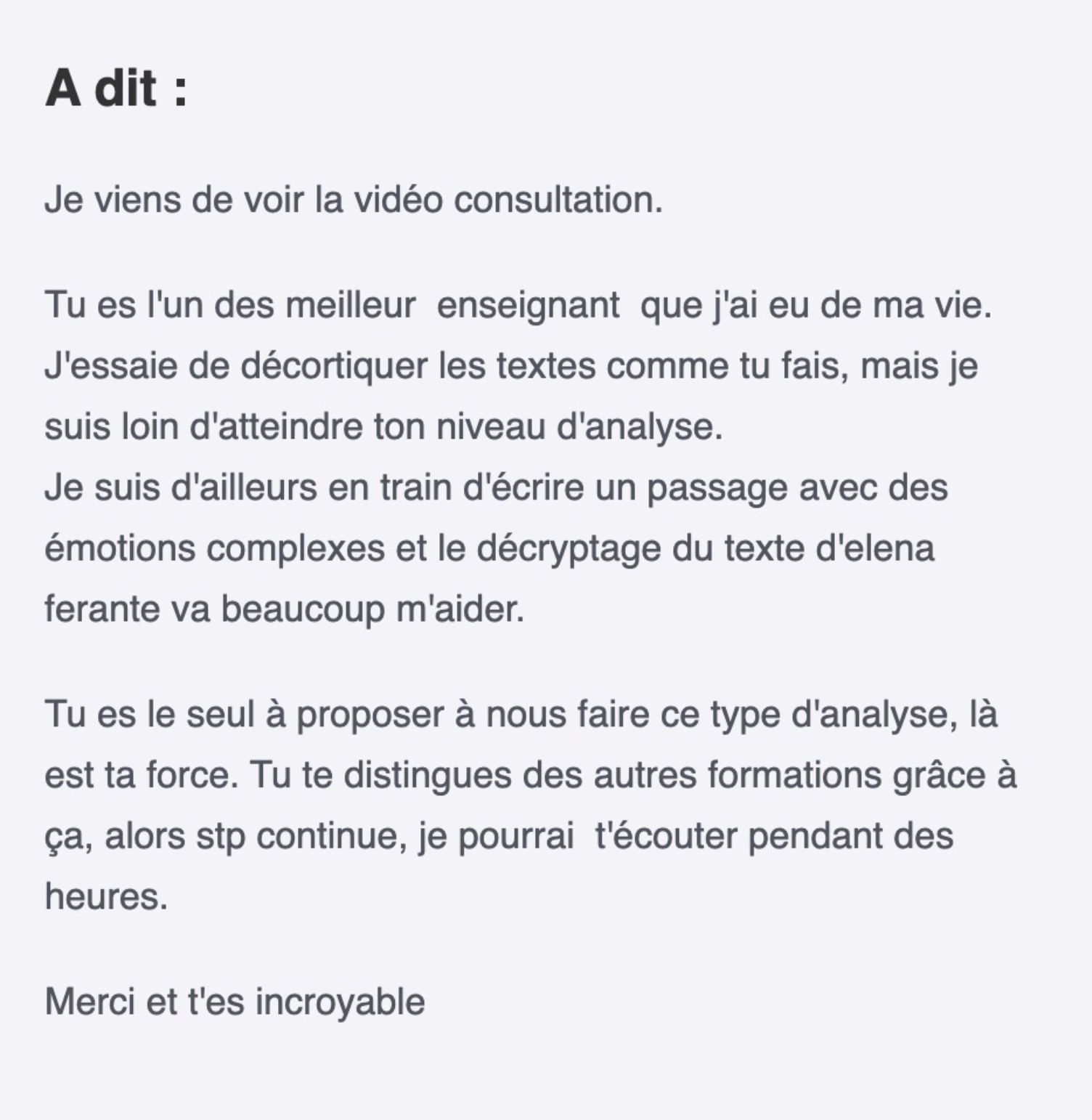 A dit :

Je viens de voir la vidéo consultation.

Tu es l'un des meilleur enseignant que j'ai eu de ma vie.
J'essaie de décortiquer les textes comme tu fais, mais je suis loin d'atteindre ton niveau d'analyse.
Je suis d'ailleurs en train d'écrire un passage avec des émotions complexes et le décryptage du texte d'elena ferante va beaucoup m'aider.

Tu es le seul à proposer à nous faire ce type d'analyse, là est ta force. Tu te distingues des autres formations grâce à ça, alors stp continue, je pourrai t'écouter pendant des heures.

Merci et t'es incroyable